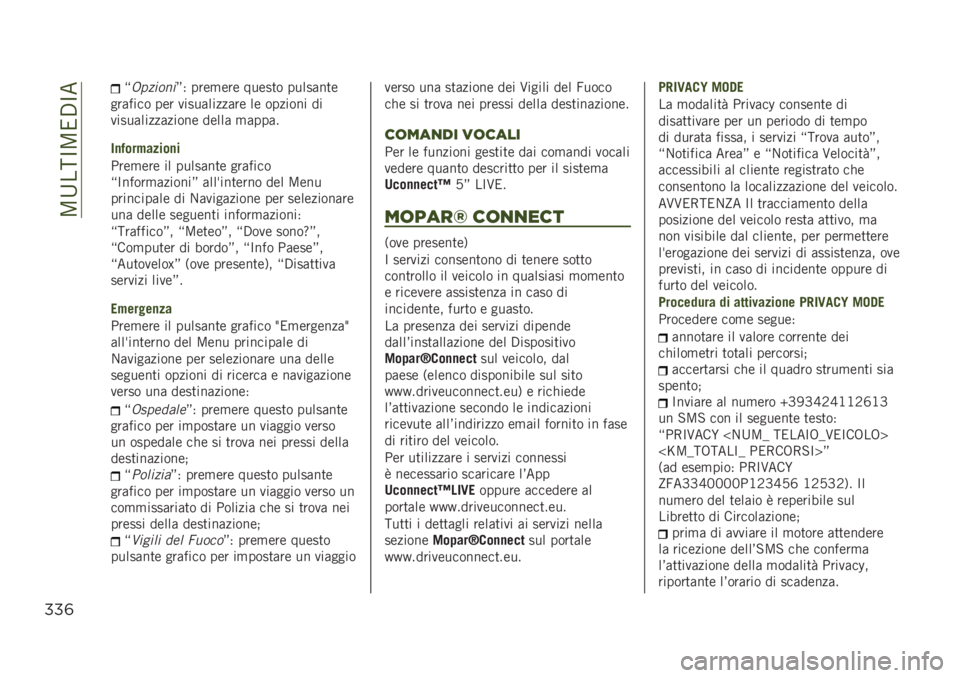 MULTIMEDIA

336

“Opzioni”: premere questo pulsante grafico per visualizzare le opzioni di visualizzazione della mappa.

Informazioni
Premere il pulsante grafico “Informazioni” all'interno del Menu principale di Navigazione per selezionare una delle seguenti informazioni: “Traffico”, “Meteo”, “Dove sono?”, “Computer di bordo”, “Info Paese”, “Autovelox” (ove presente), “Disattiva servizi live”.

Emergenza
Premere il pulsante grafico "Emergenza" all'interno del Menu principale di Navigazione per selezionare una delle seguenti opzioni di ricerca e navigazione verso una destinazione:

“Ospedale”: premere questo pulsante grafico per impostare un viaggio verso un ospedale che si trova nei pressi della destinazione;

“Polizia”: premere questo pulsante grafico per impostare un viaggio verso un commissariato di Polizia che si trova nei pressi della destinazione;

“Vigili del Fuoco”: premere questo pulsante grafico per impostare un viaggio verso una stazione dei Vigili del Fuoco che si trova nei pressi della destinazione.

COMANDI VOCALI
Per le funzioni gestite dai comandi vocali vedere quanto descritto per il sistema Uconnect™ 5” LIVE.

MOPAR® CONNECT

(ove presente)
I servizi consentono di tenere sotto controllo il veicolo in qualsiasi momento e ricevere assistenza in caso di incidente, furto e guasto.
La presenza dei servizi dipende dall’installazione del Dispositivo Mopar®Connect sul veicolo, dal paese (elenco disponibile sul sito www.driveuconnect.eu) e richiede l’attivazione secondo le indicazioni ricevute all’indirizzo email fornito in fase di ritiro del veicolo.
Per utilizzare i servizi connessi è necessario scaricare l’App Uconnect™LIVE oppure accedere al portale www.driveuconnect.eu.
Tutti i dettagli relativi ai servizi nella sezione Mopar®Connect sul portale www.driveuconnect.eu.

PRIVACY MODE
La modalità Privacy consente di disattivare per un periodo di tempo di durata fissa, i servizi “Trova auto”, “Notifica Area” e “Notifica Velocità”, accessibili al cliente registrato che consentono la localizzazione del veicolo.
AVVERTENZA Il tracciamento della posizione del veicolo resta attivo, ma non visibile dal cliente, per permettere l'erogazione dei servizi di assistenza, ove previsti, in caso di incidente oppure di furto del veicolo.
Procedura di attivazione PRIVACY MODE
Procedere come segue:

annotare il valore corrente dei chilometri totali percorsi;

accertarsi che il quadro strumenti sia spento;

Inviare al numero +393424112613 un SMS con il seguente testo: “PRIVACY <NUM_ TELAIO_VEICOLO> <KM_TOTALI_ PERCORSI>” (ad esempio: PRIVACY ZFA3340000P123456 12532). Il numero del telaio è reperibile sul Libretto di Circolazione;

prima di avviare il motore attendere la ricezione dell’SMS che conferma l’attivazione della modalità Privacy, riportante l’orario di scadenza.

carmanualsonline.info